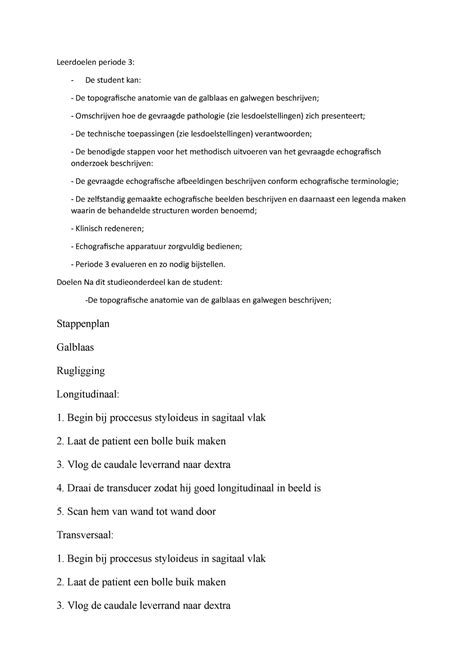 Leerdoelen periode 3:

- De student kan:

- De topografische anatomie van de galblaas en galwegen beschrijven;

- Omschrijven hoe de gevraagde pathologie (zie lesdoelstellingen) zich presenteert;

- De technische toepassingen (zie lesdoelstellingen) verantwoorden;

- De benodigde stappen voor het methodisch uitvoeren van het gevraagde echografisch onderzoek beschrijven:

- De gevraagde echografische afbeeldingen beschrijven conform echografische terminologie;

- De zelfstandig gemaakte echografische beelden beschrijven en daarnaast een legenda maken waarin de behandelde structuren worden benoemd;

- Klinisch redeneren;

- Echografische apparatuur zorgvuldig bedienen;

- Periode 3 evalueren en zo nodig bijstellen.

Doelen Na dit studieonderdeel kan de student:

-De topografische anatomie van de galblaas en galwegen beschrijven;

Stappenplan

Galblaas

Rugligging

Longitudinaal:

1. Begin bij proccesus styloideus in sagitaal vlak

2. Laat de patient een bolle buik maken

3. Vlog de caudale leverrand naar dextra

4. Draai de transducer zodat hij goed longitudinaal in beeld is

5. Scan hem van wand tot wand door

Transversaal:

1. Begin bij proccesus styloideus in sagitaal vlak

2. Laat de patient een bolle buik maken

3. Vlog de caudale leverrand naar dextra